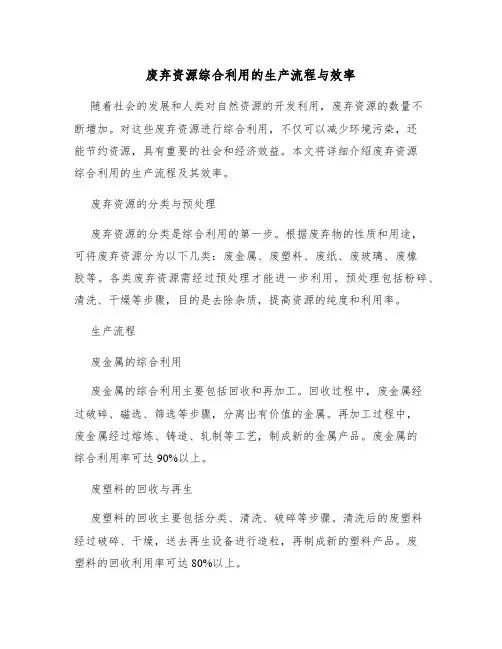 废弃资源综合利用的生产流程与效率

随着社会的发展和人类对自然资源的开发利用，废弃资源的数量不断增加。对这些废弃资源进行综合利用，不仅可以减少环境污染，还能节约资源，具有重要的社会和经济效益。本文将详细介绍废弃资源综合利用的生产流程及其效率。

废弃资源的分类与预处理

废弃资源的分类是综合利用的第一步。根据废弃物的性质和用途，可将废弃资源分为以下几类：废金属、废塑料、废纸、废玻璃、废橡胶等。各类废弃资源需经过预处理才能进一步利用。预处理包括粉碎、清洗、干燥等步骤，目的是去除杂质，提高资源的纯度和利用率。

生产流程

废金属的综合利用

废金属的综合利用主要包括回收和再加工。回收过程中，废金属经过破碎、磁选、筛选等步骤，分离出有价值的金属。再加工过程中，废金属经过熔炼、铸造、轧制等工艺，制成新的金属产品。废金属的综合利用率可达90%以上。

废塑料的回收与再生

废塑料的回收主要包括分类、清洗、破碎等步骤。清洗后的废塑料经过破碎、干燥，送去再生设备进行造粒，再制成新的塑料产品。废塑料的回收利用率可达80%以上。